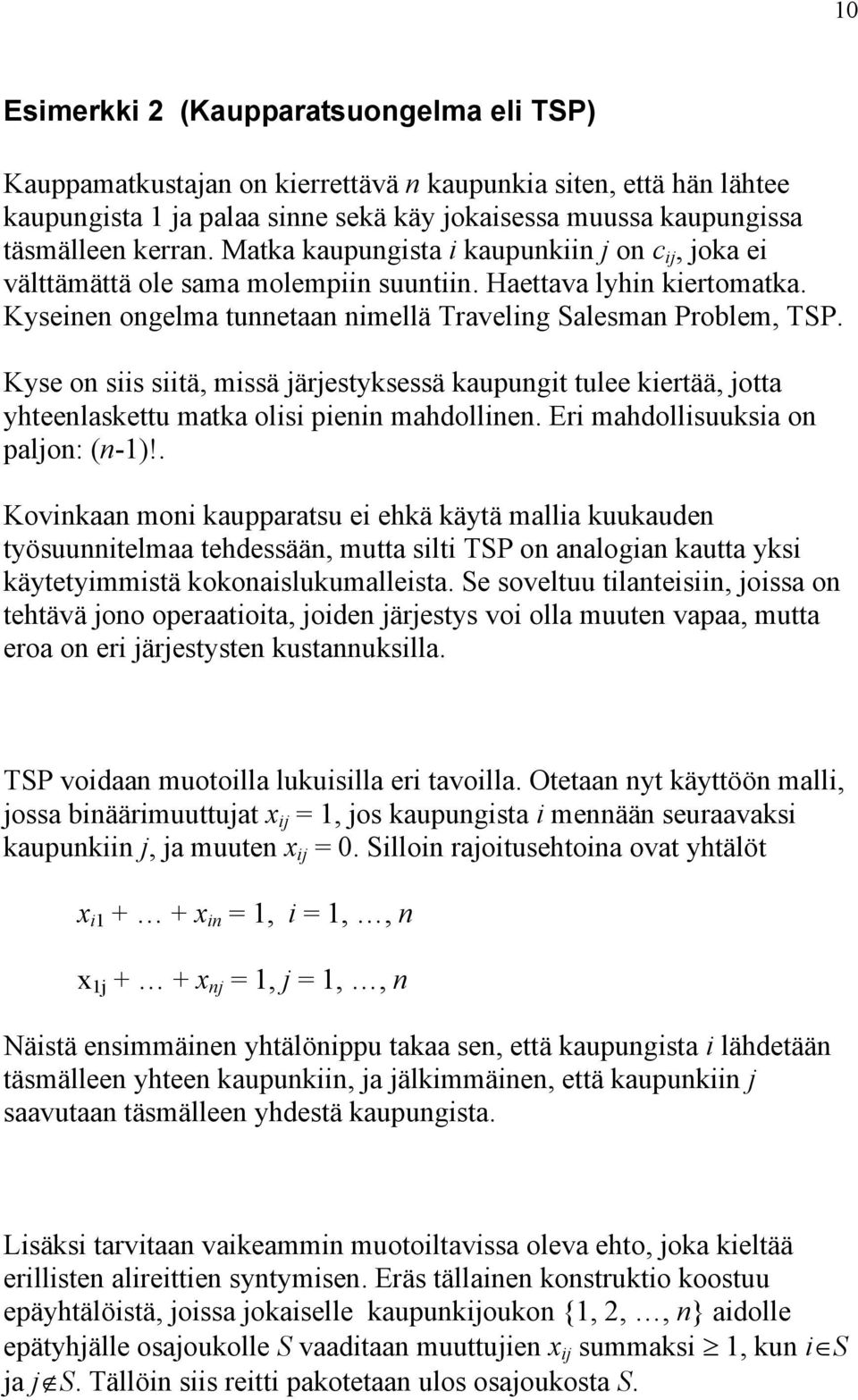 10

Esimerkki 2 (Kaupparatsuongelma eli TSP)

Kauppamatkustajan on kierrettävä $n$ kaupunkia siten, että hän lähtee kaupungista 1 ja palaa sinne sekä käy jokaisessa muussa kaupungissa täsmälleen kerran. Matka kaupungista $i$ kaupunkiin $j$ on $c_{ij}$, joka ei välttämättä ole sama molempiin suuntiin. Haettava lyhin kiertomatka. Kyseinen ongelma tunnetaan nimellä Traveling Salesman Problem, TSP.

Kyse on siis siitä, missä järjestyksessä kaupungit tulee kiertää, jotta yhteenlaskettu matka olisi pienin mahdollinen. Eri mahdollisuuksia on paljon: $(n-1)!$.

Kovinkaan moni kaupparatsu ei ehkä käytä mallia kuukauden työsuunnitelmaa tehdessään, mutta silti TSP on analogian kautta yksi käytetyimmistä kokonaislukumalleista. Se soveltuu tilanteisiin, joissa on tehtävä jono operaatioita, joiden järjestys voi olla muuten vapaa, mutta eroa on eri järjestysten kustannuksilla.

TSP voidaan muotoilla lukuisilla eri tavoilla. Otetaan nyt käyttöön malli, jossa binäärimuuttujat $x_{ij} = 1$, jos kaupungista $i$ mennään seuraavaksi kaupunkiin $j$, ja muuten $x_{ij} = 0$. Silloin rajoitusehtoina ovat yhtälöt

$x_{i1} + \ldots + x_{in} = 1, \ i = 1, \ldots, n$

$x_{1j} + \ldots + x_{nj} = 1, j = 1, \ldots, n$

Näistä ensimmäinen yhtälönippu takaa sen, että kaupungista $i$ lähdetään täsmälleen yhteen kaupunkiin, ja jälkimmäinen, että kaupunkiin $j$ saavutaan täsmälleen yhdestä kaupungista.

Lisäksi tarvitaan vaikeammin muotoiltavissa oleva ehto, joka kieltää erillisten alireittien syntymisen. Eräs tällainen konstruktio koostuu epäyhtälöistä, joissa jokaiselle kaupunkijoukon $\{1, 2, \ldots, n\}$ aidolle epätyhjälle osajoukolle $S$ vaaditaan muuttujien $x_{ij}$ summaksi $\geq 1$, kun $i \in S$ ja $j \notin S$. Tällöin siis reitti pakotetaan ulos osajoukosta $S$.